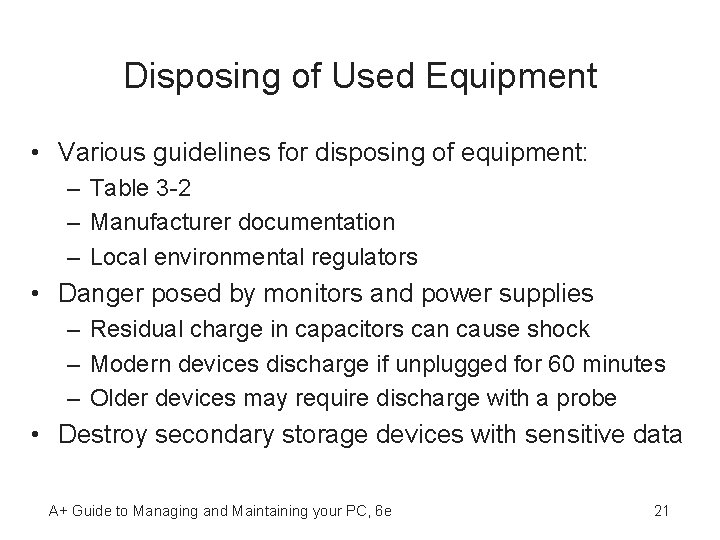 Disposing of Used Equipment

• Various guidelines for disposing of equipment:
– Table 3-2
– Manufacturer documentation
– Local environmental regulators
• Danger posed by monitors and power supplies
– Residual charge in capacitors can cause shock
– Modern devices discharge if unplugged for 60 minutes
– Older devices may require discharge with a probe
• Destroy secondary storage devices with sensitive data

A+ Guide to Managing and Maintaining your PC, 6e 21